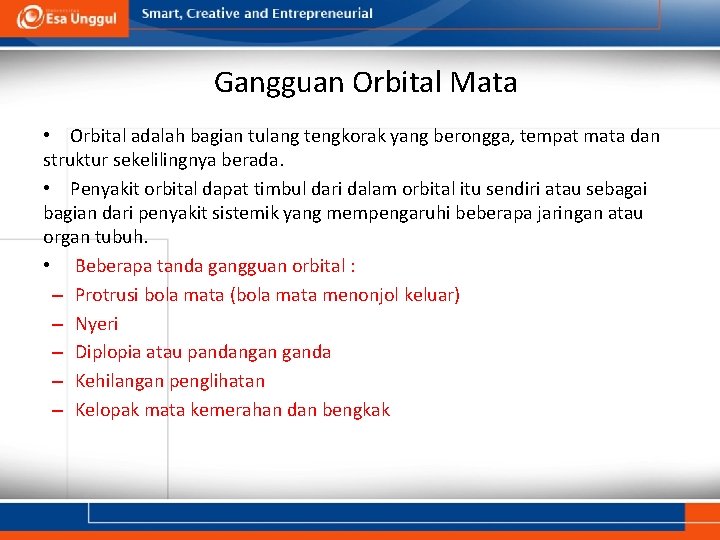 Esa Unggul

Smart, Creative and Entrepreneurial

Gangguan Orbital Mata

• Orbital adalah bagian tulang tengkorak yang berongga, tempat mata dan struktur sekelilingnya berada.

• Penyakit orbital dapat timbul dari dalam orbital itu sendiri atau sebagai bagian dari penyakit sistemik yang mempengaruhi beberapa jaringan atau organ tubuh.

• Beberapa tanda gangguan orbital :
– Protrusi bola mata (bola mata menonjol keluar)
– Nyeri
– Diplopia atau pandangan ganda
– Kehilangan penglihatan
– Kelopak mata kemerahan dan bengkak